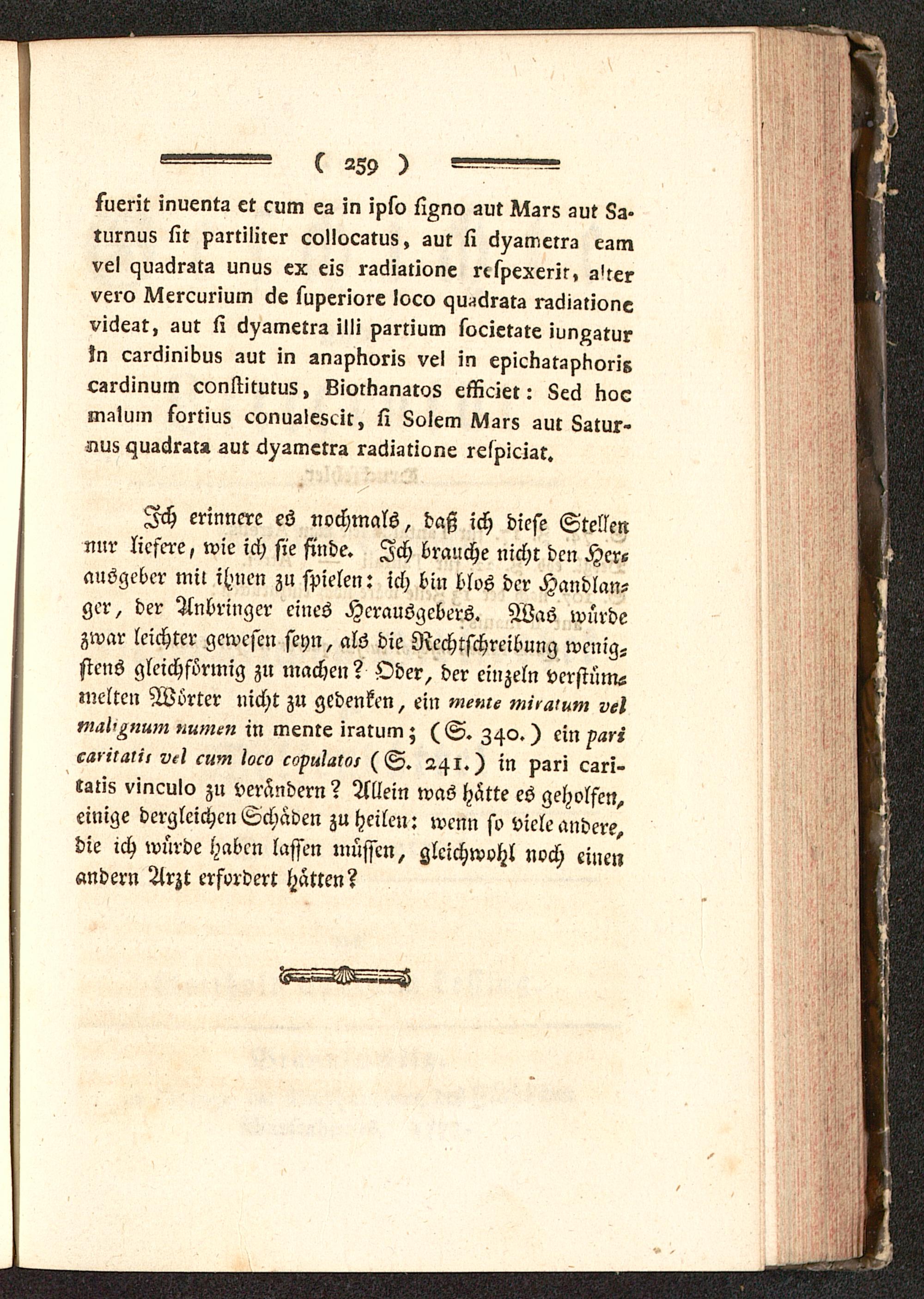 ( 259 )

fuerit inuenta et cum ea in ipſo ſigno aut Mars aut Saturnus ſit partiliter collocatus, aut ſi dyametra eam vel quadrata unus ex eis radiatione reſpexerit, alter vero Mercurium de ſuperiore loco quadrata radiatione videat, aut ſi dyametra illi partium ſocietate iungatur in cardinibus aut in anaphoris vel in epichataphoris cardinum conſtitutus, Biothanatos efficiet: Sed hoc malum fortius conualescit, ſi Solem Mars aut Saturnus quadrata aut dyametra radiatione reſpiciat.

Ich erinnere es nochmals, daß ich dieſe Stellen nur liefere, wie ich ſie finde. Ich brauche nicht den Herausgeber mit ihnen zu ſpielen: ich bin blos der Handlanger, der Anbringer eines Herausgebers. Was würde zwar leichter geweſen ſeyn, als die Rechtſchreibung wenigſtens gleichförmig zu machen? Oder, der einzeln verſtümmelten Wörter nicht zu gedenken, ein mente miratum vel malignum numen in mente iratum; (S. 340.) ein pari caritatis vel cum loco copulatos (S. 241.) in pari caritatis vinculo zu verändern? Allein was hätte es geholfen, einige dergleichen Schäden zu heilen: wenn ſo viele andere, die ich würde haben laſſen müſſen, gleichwohl noch einen andern Arzt erfordert hätten?